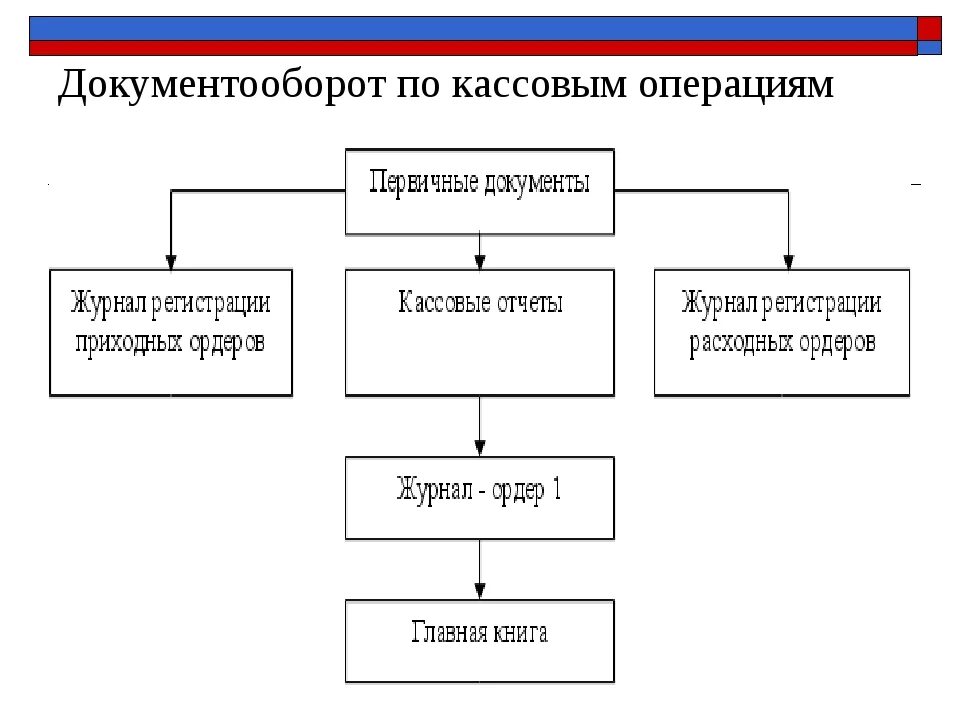 Документооборот по кассовым операциям

Первичные документы

Журнал регистрации приходных ордеров

Кассовые отчеты

Журнал регистрации расходных ордеров

Журнал - ордер 1

Главная книга